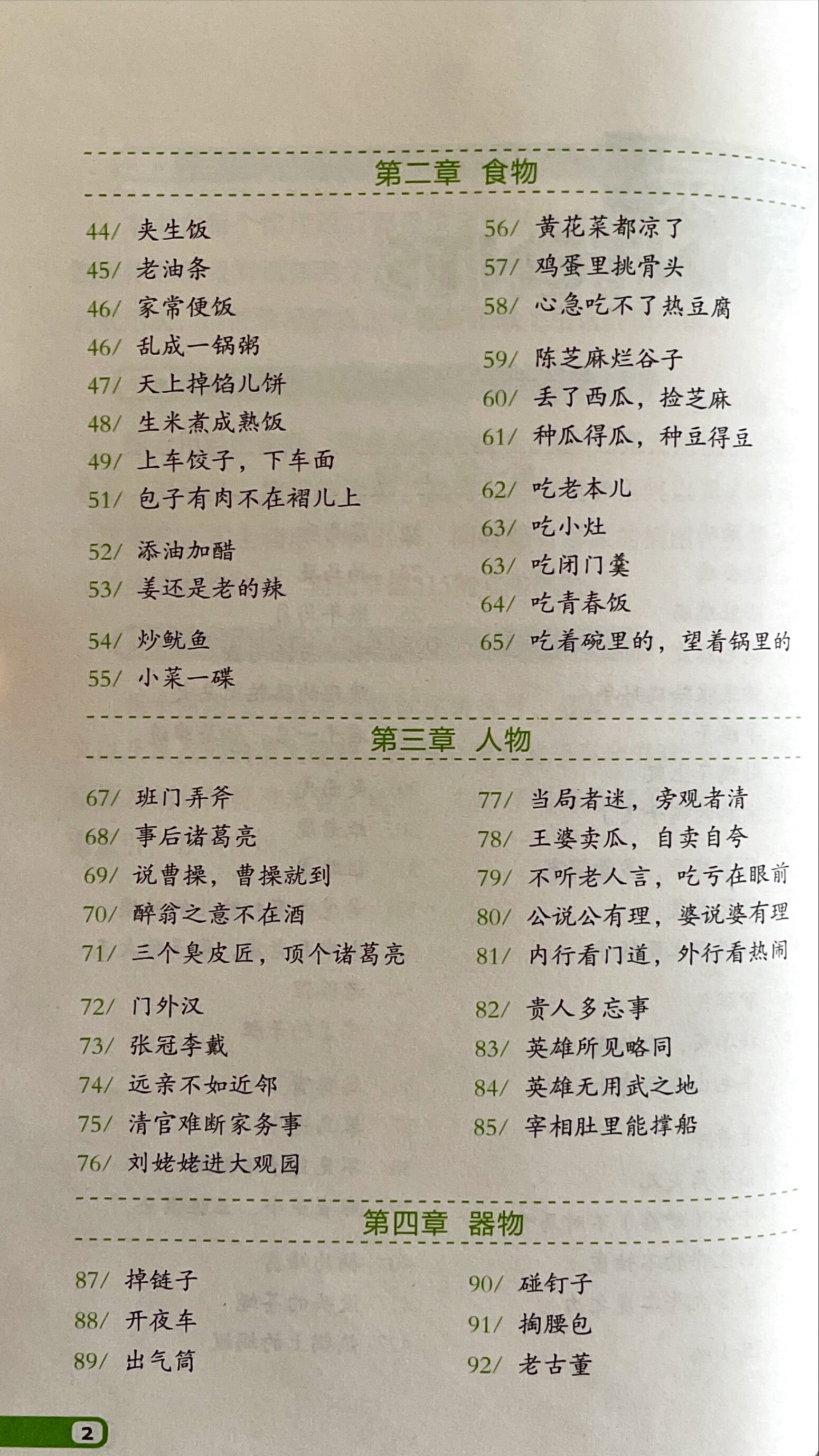 第二章 食物

44/ 夹生饭
45/ 老油条
46/ 家常便饭
46/ 乱成一锅粥
47/ 天上掉馅儿饼
48/ 生米煮成熟饭
49/ 上车饺子，下车面
51/ 包子有肉不在褶儿上
52/ 添油加醋
53/ 姜还是老的辣
54/ 炒鱿鱼
55/ 小菜一碟

56/ 黄花菜都凉了
57/ 鸡蛋里挑骨头
58/ 心急吃不了热豆腐
59/ 陈芝麻烂谷子
60/ 丢了西瓜，捡芝麻
61/ 种瓜得瓜，种豆得豆
62/ 吃老本儿
63/ 吃小灶
63/ 吃闭门羹
64/ 吃青春饭
65/ 吃着碗里的，望着锅里的

第三章 人物

67/ 班门弄斧
68/ 事后诸葛亮
69/ 说曹操，曹操就到
70/ 醉翁之意不在酒
71/ 三个臭皮匠，顶个诸葛亮
72/ 门外汉
73/ 张冠李戴
74/ 远亲不如近邻
75/ 清官难断家务事
76/ 刘姥姥进大观园

77/ 当局者迷，旁观者清
78/ 王婆卖瓜，自卖自夸
79/ 不听老人言，吃亏在眼前
80/ 公说公有理，婆说婆有理
81/ 内行看门道，外行看热闹
82/ 贵人多忘事
83/ 英雄所见略同
84/ 英雄无用武之地
85/ 宰相肚里能撑船

第四章 器物

87/ 掉链子
88/ 开夜车
89/ 出气筒

90/ 碰钉子
91/ 掏腰包
92/ 老古董

2